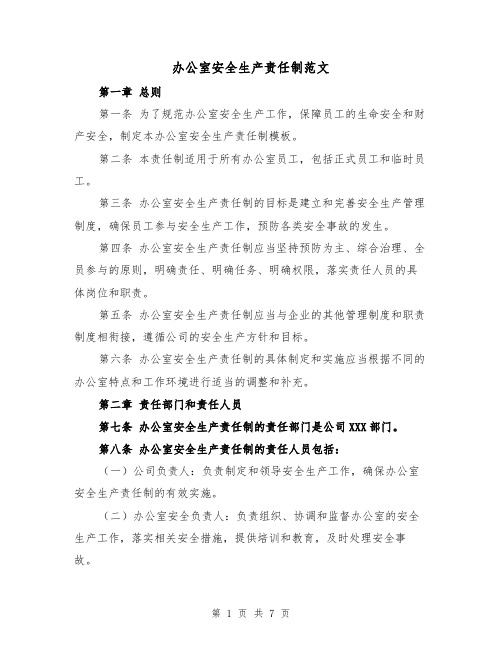 办公室安全生产责任制范文

第一章 总则

第一条 为了规范办公室安全生产工作，保障员工的生命安全和财产安全，制定本办公室安全生产责任制模板。

第二条 本责任制适用于所有办公室员工，包括正式员工和临时员工。

第三条 办公室安全生产责任制的目标是建立和完善安全生产管理制度，确保员工参与安全生产工作，预防各类安全事故的发生。

第四条 办公室安全生产责任制应当坚持预防为主、综合治理、全员参与的原则，明确责任、明确任务、明确权限，落实责任人员的具体岗位和职责。

第五条 办公室安全生产责任制应当与企业的其他管理制度和职责制度相衔接，遵循公司的安全生产方针和目标。

第六条 办公室安全生产责任制的具体制定和实施应当根据不同的办公室特点和工作环境进行适当的调整和补充。

第二章 责任部门和责任人员

第七条 办公室安全生产责任制的责任部门是公司XXX部门。

第八条 办公室安全生产责任制的责任人员包括：

（一）公司负责人：负责制定和领导安全生产工作，确保办公室安全生产责任制的有效实施。

（二）办公室安全负责人：负责组织、协调和监督办公室的安全生产工作，落实相关安全措施，提供培训和教育，及时处理安全事故。

第 1 页 共 7 页